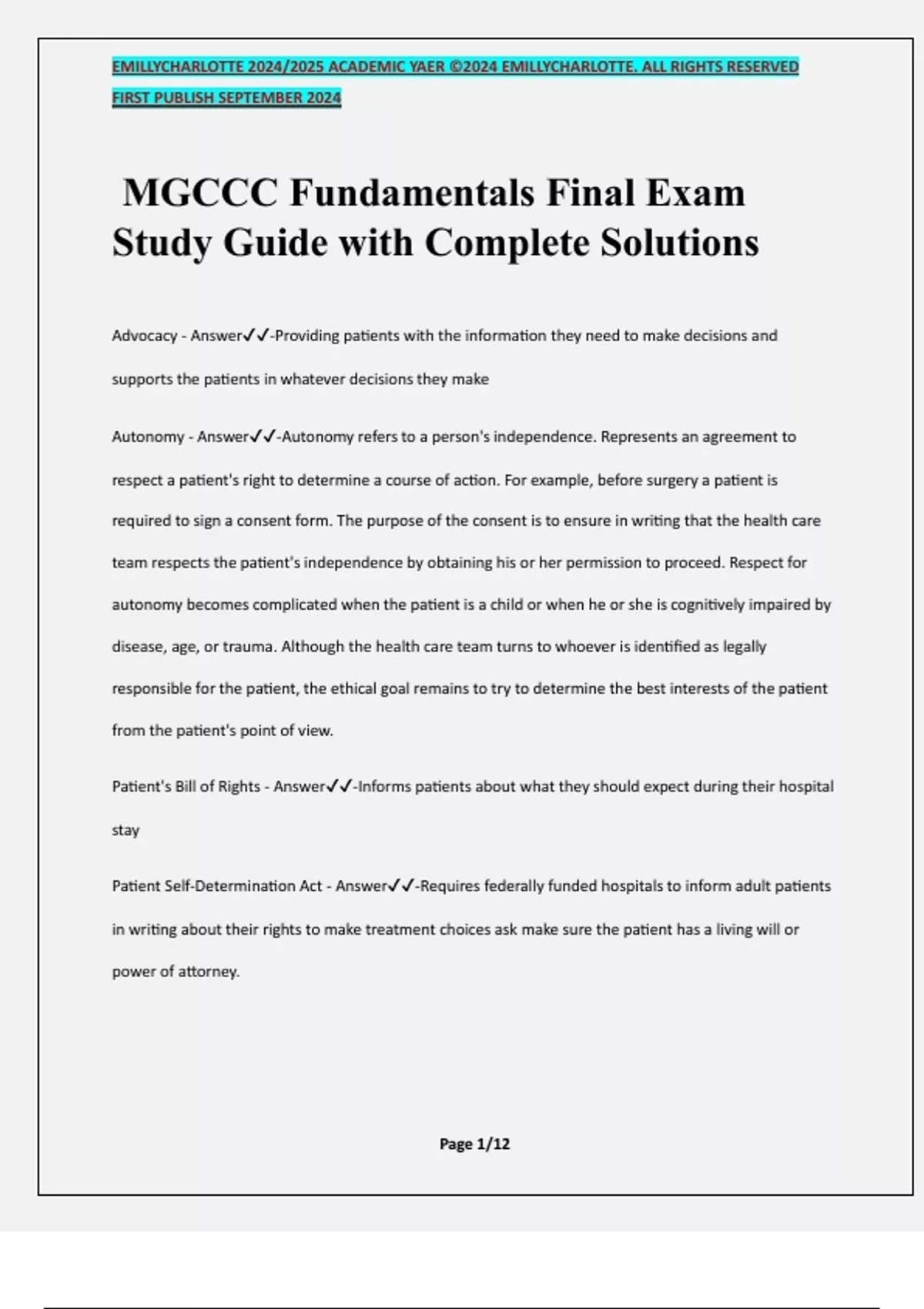 EMILLYCHARLOTTE 2024/2025 ACADEMIC YAER ©2024 EMILLYCHARLOTTE. ALL RIGHTS RESERVED FIRST PUBLISH SEPTEMBER 2024

MGCCC Fundamentals Final Exam Study Guide with Complete Solutions

Advocacy - Answer✓✓-Providing patients with the information they need to make decisions and supports the patients in whatever decisions they make

Autonomy - Answer✓✓-Autonomy refers to a person's independence. Represents an agreement to respect a patient's right to determine a course of action. For example, before surgery a patient is required to sign a consent form. The purpose of the consent is to ensure in writing that the health care team respects the patient's independence by obtaining his or her permission to proceed. Respect for autonomy becomes complicated when the patient is a child or when he or she is cognitively impaired by disease, age, or trauma. Although the health care team turns to whoever is identified as legally responsible for the patient, the ethical goal remains to try to determine the best interests of the patient from the patient's point of view.

Patient's Bill of Rights - Answer✓✓-Informs patients about what they should expect during their hospital stay

Patient Self-Determination Act - Answer✓✓-Requires federally funded hospitals to inform adult patients in writing about their rights to make treatment choices ask make sure the patient has a living will or power of attorney.

Page 1/12